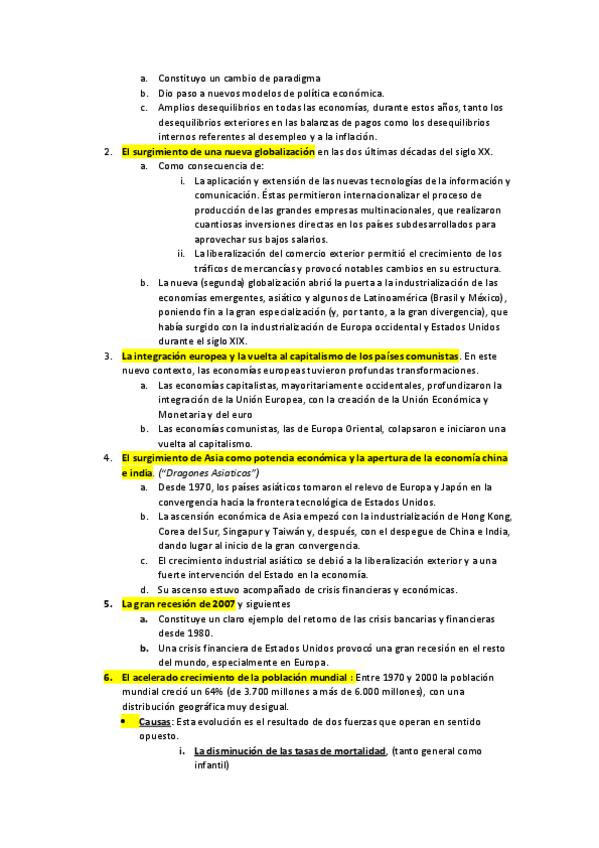 a. Constituyo un cambio de paradigma
b. Dio paso a nuevos modelos de política económica.
c. Amplios desequilibrios en todas las economías, durante estos años, tanto los desequilibrios exteriores en las balanzas de pagos como los desequilibrios internos referentes al desempleo y a la inflación.

2. El surgimiento de una nueva globalización en las dos últimas décadas del siglo XX.
a. Como consecuencia de:
i. La aplicación y extensión de las nuevas tecnologías de la información y comunicación. Éstas permitieron internacionalizar el proceso de producción de las grandes empresas multinacionales, que realizaron cuantiosas inversiones directas en los países subdesarrollados para aprovechar sus bajos salarios.
ii. La liberalización del comercio exterior permitió el crecimiento de los tráficos de mercancías y provocó notables cambios en su estructura.
b. La nueva (segunda) globalización abrió la puerta a la industrialización de las economías emergentes, asiático y algunos de Latinoamérica (Brasil y México), poniendo fin a la gran especialización (y, por tanto, a la gran divergencia), que había surgido con la industrialización de Europa occidental y Estados Unidos durante el siglo XIX.

3. La integración europea y la vuelta al capitalismo de los países comunistas. En este nuevo contexto, las economías europeas tuvieron profundas transformaciones.
a. Las economías capitalistas, mayoritariamente occidentales, profundizaron la integración de la Unión Europea, con la creación de la Unión Económica y Monetaria y del euro
b. Las economías comunistas, las de Europa Oriental, colapsaron e iniciaron una vuelta al capitalismo.

4. El surgimiento de Asia como potencia económica y la apertura de la economía china e india. ("Dragones Asiaticos")
a. Desde 1970, los países asiáticos tomaron el relevo de Europa y Japón en la convergencia hacia la frontera tecnológica de Estados Unidos.
b. La ascensión económica de Asia empezó con la industrialización de Hong Kong, Corea del Sur, Singapur y Taiwán y, después, con el despegue de China e India, dando lugar al inicio de la gran convergencia.
c. El crecimiento industrial asiático se debió a la liberalización exterior y a una fuerte intervención del Estado en la economía.
d. Su ascenso estuvo acompañado de crisis financieras y económicas.

5. La gran recesión de 2007 y siguientes
a. Constituye un claro ejemplo del retorno de las crisis bancarias y financieras desde 1980.
b. Una crisis financiera de Estados Unidos provocó una gran recesión en el resto del mundo, especialmente en Europa.

6. El acelerado crecimiento de la población mundial : Entre 1970 y 2000 la población mundial creció un 64% (de 3.700 millones a más de 6.000 millones), con una distribución geográfica muy desigual.
• Causas: Esta evolución es el resultado de dos fuerzas que operan en sentido opuesto.
i. La disminución de las tasas de mortalidad, (tanto general como infantil)